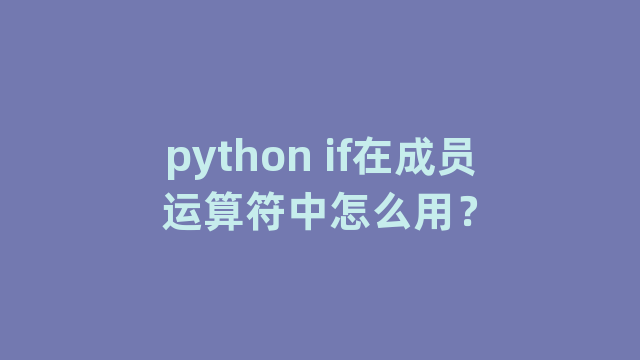 python if在成员运算符中怎么用？